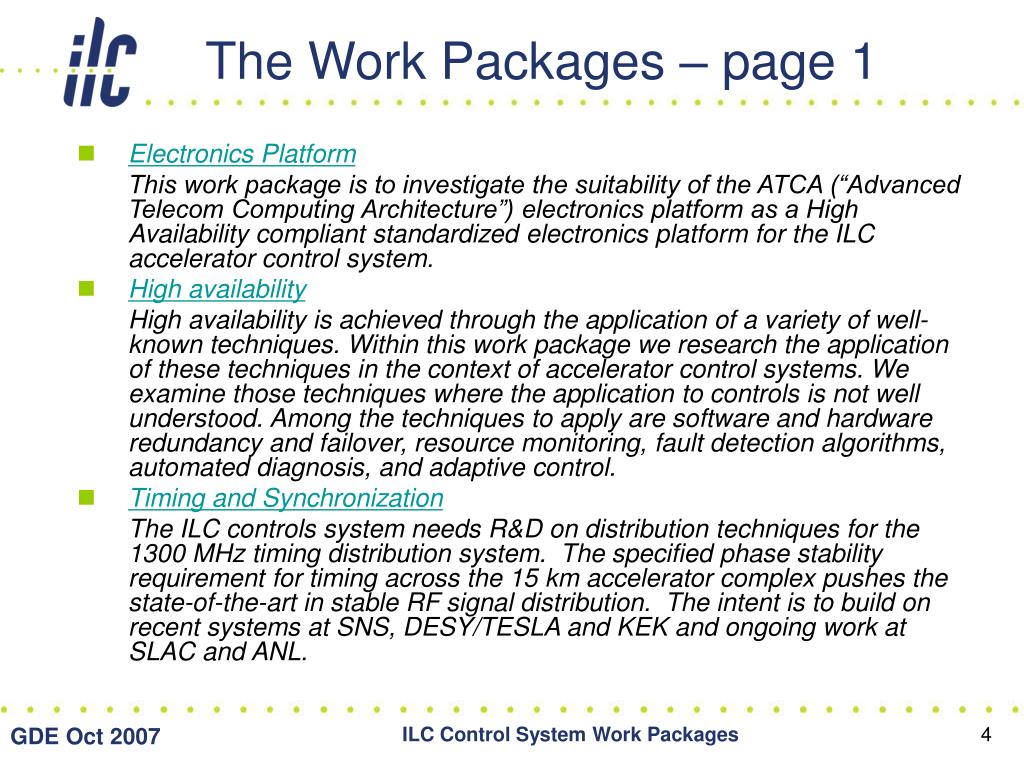 ilc

The Work Packages – page 1

Electronics Platform

This work package is to investigate the suitability of the ATCA (“Advanced Telecom Computing Architecture”) electronics platform as a High Availability compliant standardized electronics platform for the ILC accelerator control system.

High availability

High availability is achieved through the application of a variety of well-known techniques. Within this work package we research the application of these techniques in the context of accelerator control systems. We examine those techniques where the application to controls is not well understood. Among the techniques to apply are software and hardware redundancy and failover, resource monitoring, fault detection algorithms, automated diagnosis, and adaptive control.

Timing and Synchronization

The ILC controls system needs R&D on distribution techniques for the 1300 MHz timing distribution system. The specified phase stability requirement for timing across the 15 km accelerator complex pushes the state-of-the-art in stable RF signal distribution. The intent is to build on recent systems at SNS, DESY/TESLA and KEK and ongoing work at SLAC and ANL.

GDE Oct 2007

ILC Control System Work Packages

4